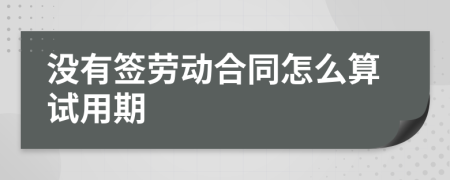 没有签劳动合同怎么算试用期